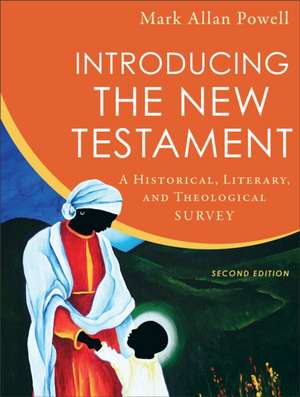 Mark Allan Powell

INTRODUCING THE NEW TESTAMENT

A Historical, Literary, and Theological SURVEY

SECOND EDITION